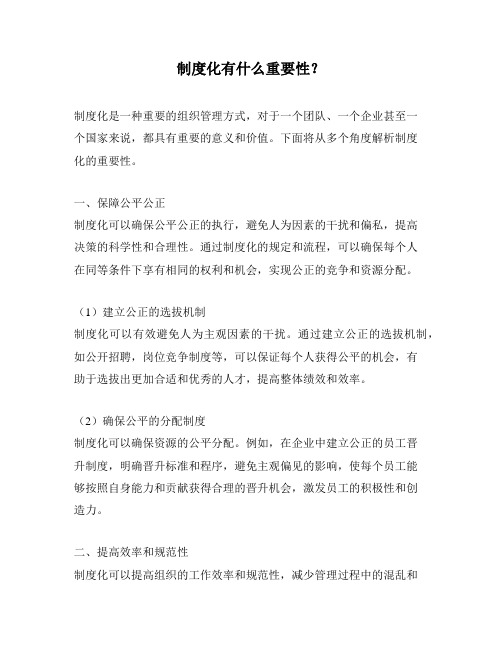 制度化有什么重要性?

制度化是一种重要的组织管理方式，对于一个团队、一个企业甚至一个国家来说，都具有重要的意义和价值。下面将从多个角度解析制度化的重要性。

一、保障公平公正
制度化可以确保公平公正的执行，避免人为因素的干扰和偏私，提高决策的科学性和合理性。通过制度化的规定和流程，可以确保每个人在同等条件下享有相同的权利和机会，实现公正的竞争和资源分配。

（1）建立公正的选拔机制
制度化可以有效避免人为主观因素的干扰。通过建立公正的选拔机制，如公开招聘，岗位竞争制度等，可以保证每个人获得公平的机会，有助于选拔出更加合适和优秀的人才，提高整体绩效和效率。

（2）确保公平的分配制度
制度化可以确保资源的公平分配。例如，在企业中建立公正的员工晋升制度，明确晋升标准和程序，避免主观偏见的影响，使每个员工能够按照自身能力和贡献获得合理的晋升机会，激发员工的积极性和创造力。

二、提高效率和规范性
制度化可以提高组织的工作效率和规范性，减少管理过程中的混乱和